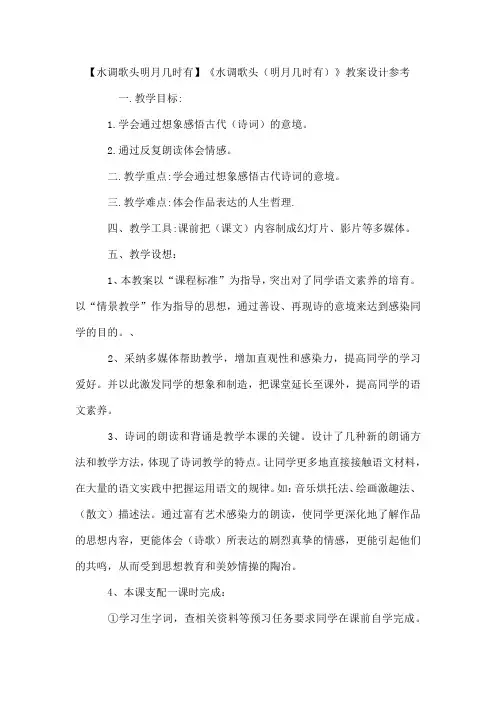 【水调歌头明月几时有】《水调歌头（明月几时有）》教案设计参考

一.教学目标:

1.学会通过想象感悟古代（诗词）的意境。

2.通过反复朗读体会情感。

二.教学重点:学会通过想象感悟古代诗词的意境。

三.教学难点:体会作品表达的人生哲理.

四、教学工具:课前把（课文）内容制成幻灯片、影片等多媒体。

五、教学设想:

1、本教案以“课程标准”为指导，突出对了同学语文素养的培育。以“情景教学”作为指导的思想，通过善设、再现诗的意境来达到感染同学的目的。、

2、采纳多媒体帮助教学，增加直观性和感染力，提高同学的学习爱好。并以此激发同学的想象和制造，把课堂延长至课外，提高同学的语文素养。

3、诗词的朗读和背诵是教学本课的关键。设计了几种新的朗诵方法和教学方法，体现了诗词教学的特点。让同学更多地直接接触语文材料，在大量的语文实践中把握运用语文的规律。如：音乐烘托法、绘画激趣法、（散文）描述法。通过富有艺术感染力的朗读，使同学更深化地了解作品的思想内容，更能体会（诗歌）所表达的剧烈真挚的情感，更能引起他们的共鸣，从而受到思想教育和美妙情操的陶冶。

4、本课支配一课时完成:

①学习生字词，查相关资料等预习任务要求同学在课前自学完成。